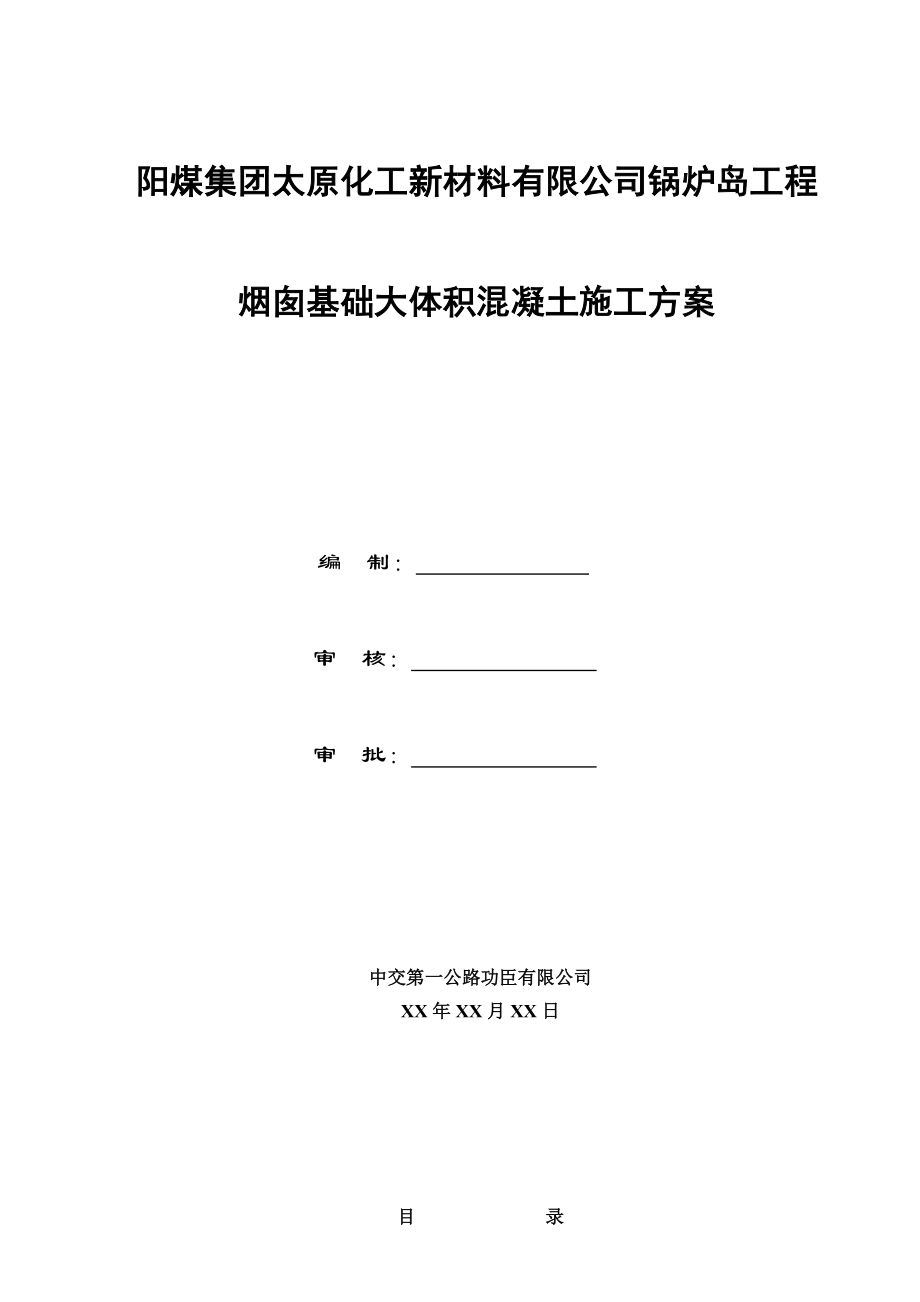 阳煤集团太原化工新材料有限公司锅炉岛工程

烟囱基础大体积混凝土施工方案

编　制：

审　核：

审　批：

中交第一公路功臣有限公司

XX 年 XX 月 XX 日

目　　录